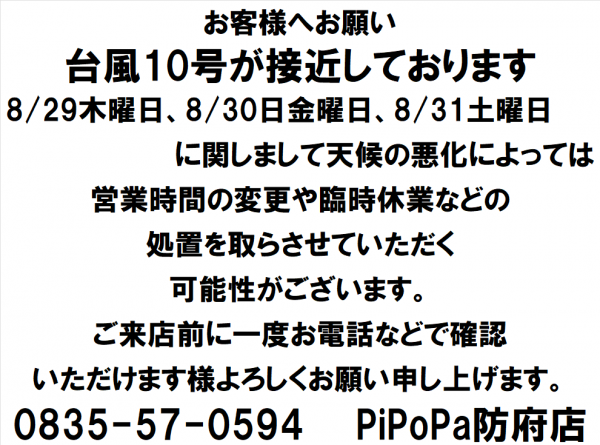 お客様へお願い

台風10号が接近しております

8/29木曜日、8/30日金曜日、8/31土曜日

に関しまして天候の悪化によっては

営業時間の変更や臨時休業などの

処置を取らさせていただく

可能性がございます。

ご来店前に一度お電話などで確認

いただけます様よろしくお願い申し上げます。

0835-57-0594　PiPoPa防府店